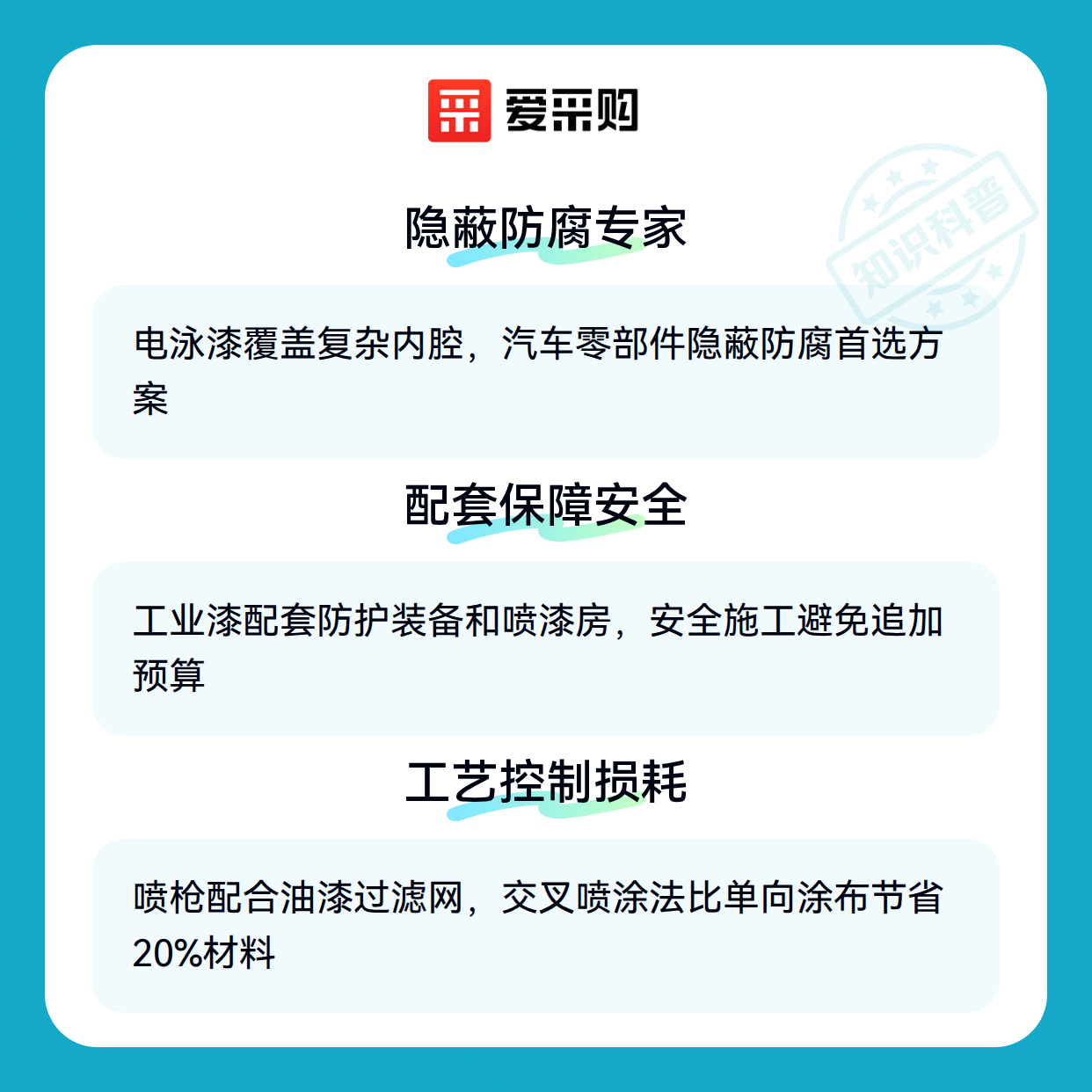 爱采购

隐蔽防腐专家

电泳漆覆盖复杂内腔，汽车零部件隐蔽防腐首选方案

配套保障安全

工业漆配套防护装备和喷漆房，安全施工避免追加预算

工艺控制损耗

喷枪配合油漆过滤网，交叉喷涂法比单向涂布节省20%材料

知识科普